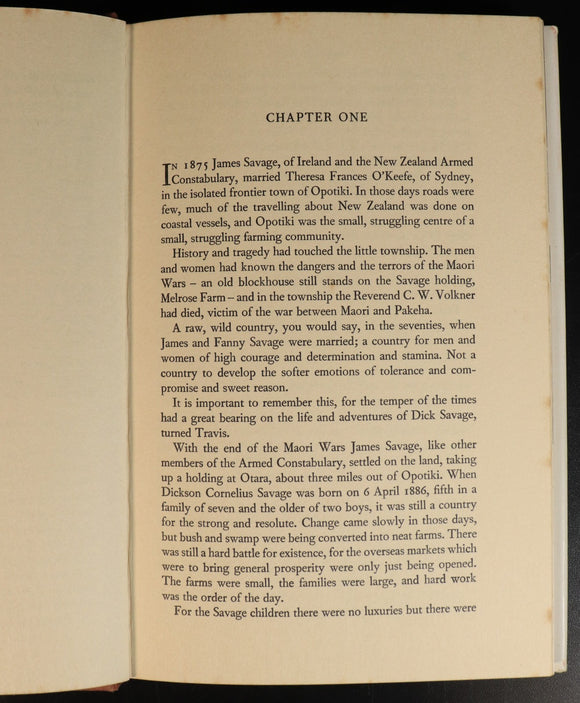 CHAPTER ONE

IN 1875 James Savage, of Ireland and the New Zealand Armed Constabulary, married Theresa Frances O'Keefe, of Sydney, in the isolated frontier town of Opotiki. In those days roads were few, much of the travelling about New Zealand was done on coastal vessels, and Opotiki was the small, struggling centre of a small, struggling farming community.

History and tragedy had touched the little township. The men and women had known the dangers and the terrors of the Maori Wars – an old blockhouse still stands on the Savage holding, Melrose Farm – and in the township the Reverend C. W. Volkner had died, victim of the war between Maori and Pakeha.

A raw, wild country, you would say, in the seventies, when James and Fanny Savage were married; a country for men and women of high courage and determination and stamina. Not a country to develop the softer emotions of tolerance and compromise and sweet reason.

It is important to remember this, for the temper of the times had a great bearing on the life and adventures of Dick Savage, turned Travis.

With the end of the Maori Wars James Savage, like other members of the Armed Constabulary, settled on the land, taking up a holding at Otara, about three miles out of Opotiki. When Dickson Cornelius Savage was born on 6 April 1886, fifth in a family of seven and the older of two boys, it was still a country for the strong and resolute. Change came slowly in those days, but bush and swamp were being converted into neat farms. There was still a hard battle for existence, for the overseas markets which were to bring general prosperity were only just being opened. The farms were small, the families were large, and hard work was the order of the day.

For the Savage children there were no luxuries but there were